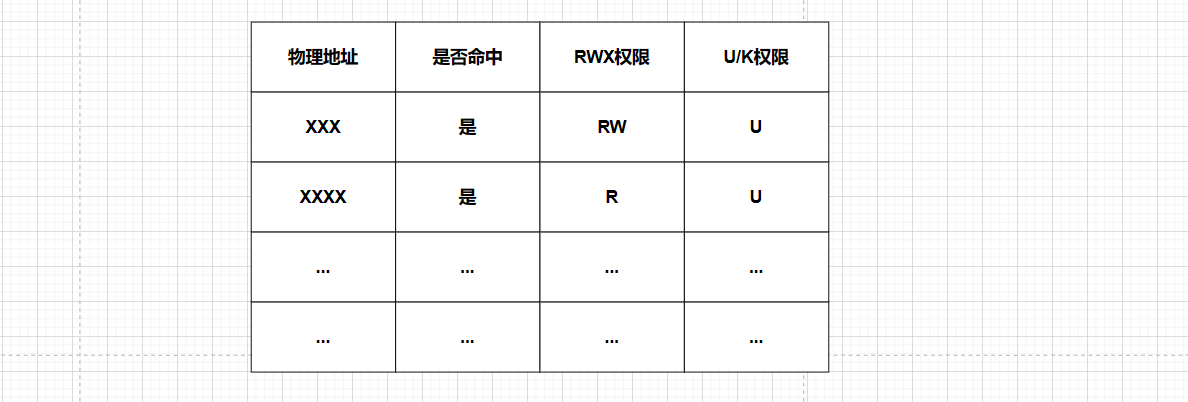 | 物理地址 | 是否命中 | RWX权限 | U/K权限 |
|---|---|---|---|
| XXX | 是 | RW | U |
| XXXX | 是 | R | U |
| ... | ... | ... | ... |
| ... | ... | ... | ... |